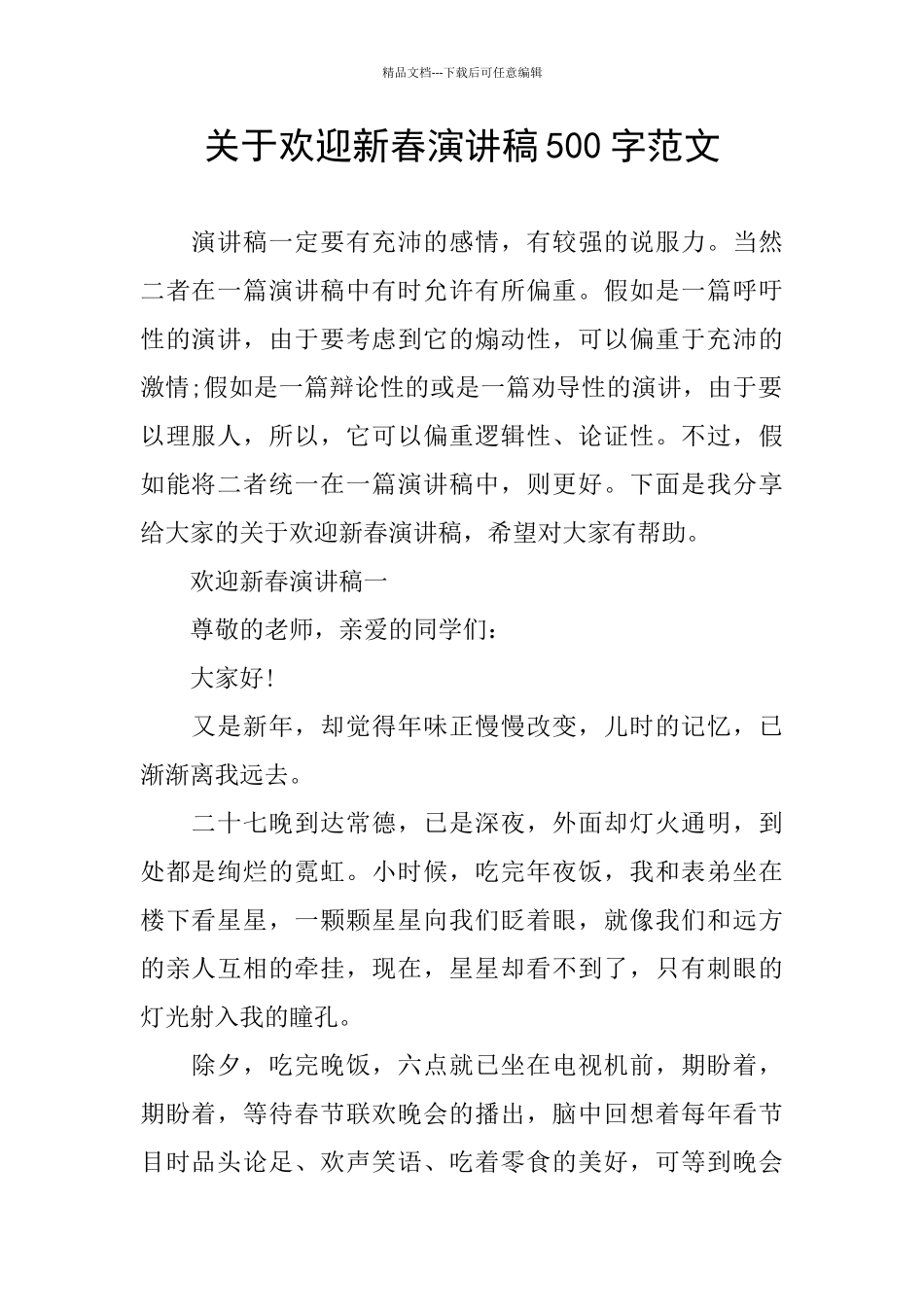 精品文档---下载后可任意编辑

关于欢迎新春演讲稿500字范文

演讲稿一定要有充沛的感情，有较强的说服力。当然二者在一篇演讲稿中有时允许有所偏重。假如是一篇呼吁性的演讲，由于要考虑到它的煽动性，可以偏重于充沛的激情;假如是一篇辩论性的或是一篇劝导性的演讲，由于要以理服人，所以，它可以偏重逻辑性、论证性。不过，假如能将二者统一在一篇演讲稿中，则更好。下面是我分享给大家的关于欢迎新春演讲稿，希望对大家有帮助。

欢迎新春演讲稿一

尊敬的老师，亲爱的同学们：

大家好!

又是新年，却觉得年味正慢慢改变，儿时的记忆，已渐渐离我远去。

二十七晚到达常德，已是深夜，外面却灯火通明，到处都是绚烂的霓虹。小时候，吃完年夜饭，我和表弟坐在楼下看星星，一颗颗星星向我们眨着眼，就像我们和远方的亲人互相的牵挂，现在，星星却看不到了，只有刺眼的灯光射入我的瞳孔。

除夕，吃完晚饭，六点就已坐在电视机前，期盼着，期盼着，等待春节联欢晚会的播出，脑中回想着每年看节目时品头论足、欢声笑语、吃着零食的美好，可等到晚会